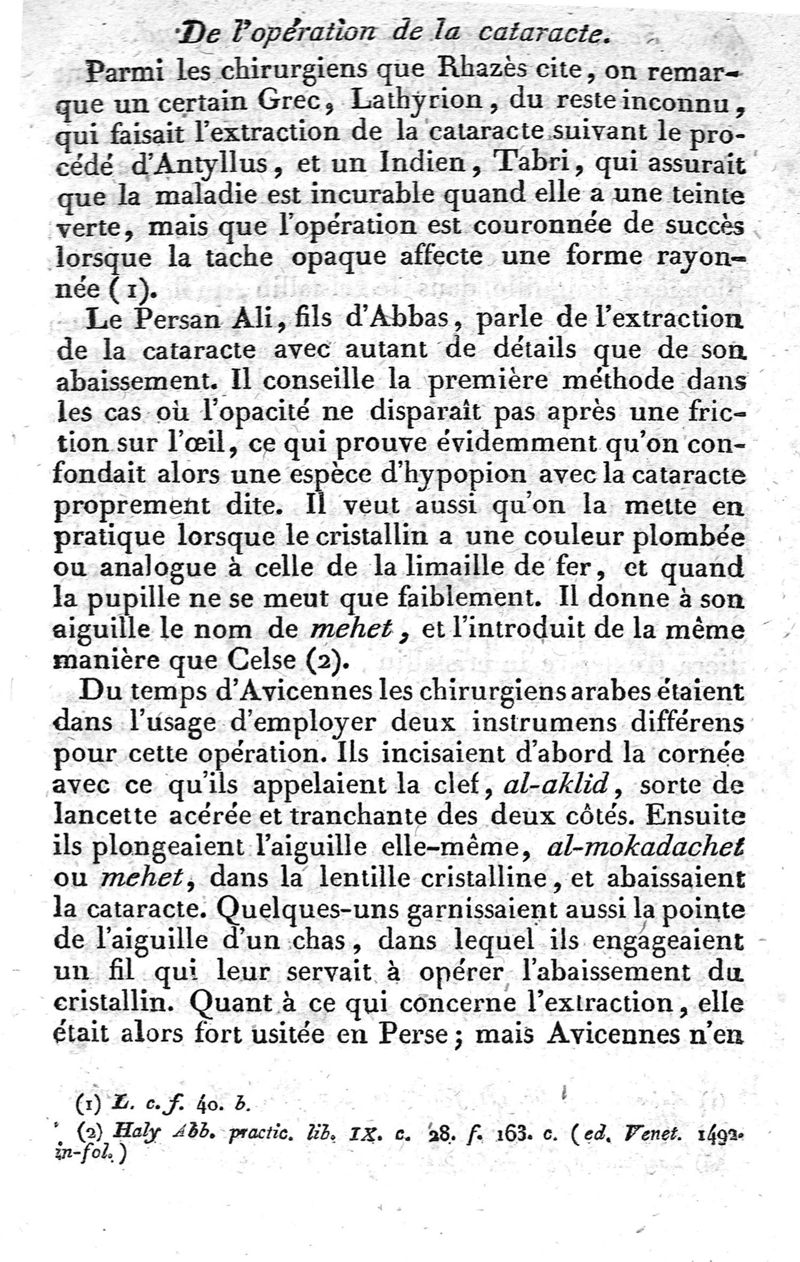 De l'opération de la cataracte.

Parmi les chirurgiens que Rhazès cite, on remarque un certain Grec, Lathyrion, du reste inconnu, qui faisait l'extraction de la cataracte suivant le procédé d'Antyllus, et un Indien, Tabri, qui assurait que la maladie est incurable quand elle a une teinte verte, mais que l'opération est couronnée de succès lorsque la tache opaque affecte une forme rayonnée (1).

Le Persan Ali, fils d'Abbas, parle de l'extraction de la cataracte avec autant de détails que de son abaissement. Il conseille la première méthode dans les cas où l'opacité ne disparaît pas après une friction sur l'œil, ce qui prouve évidemment qu'on confondait alors une espèce d'hypopion avec la cataracte proprement dite. Il veut aussi qu'on la mette en pratique lorsque le cristallin a une couleur plombée ou analogue à celle de la limaille de fer, et quand la pupille ne se meut que faiblement. Il donne à son aiguille le nom de mehet, et l'introduit de la même manière que Celse (2).

Du temps d'Avicennes les chirurgiens arabes étaient dans l'usage d'employer deux instrumens différens pour cette opération. Ils incisaient d'abord la cornée avec ce qu'ils appelaient la clef, al-aklid, sorte de lancette acérée et tranchante des deux côtés. Ensuite ils plongeaient l'aiguille elle-même, al-mokadachet ou mehet, dans la lentille cristalline, et abaissaient la cataracte. Quelques-uns garnissaient aussi la pointe de l'aiguille d'un chas, dans lequel ils engageaient un fil qui leur servait à opérer l'abaissement du cristallin. Quant à ce qui concerne l'extraction, elle était alors fort usitée en Perse; mais Avicennes n'en

(1) L. c. f. 40. b.
(2) Haly Abb. practic. lib. IX. c. 28. f. 163. c. (ed. Venet. 1492. in-fol.)